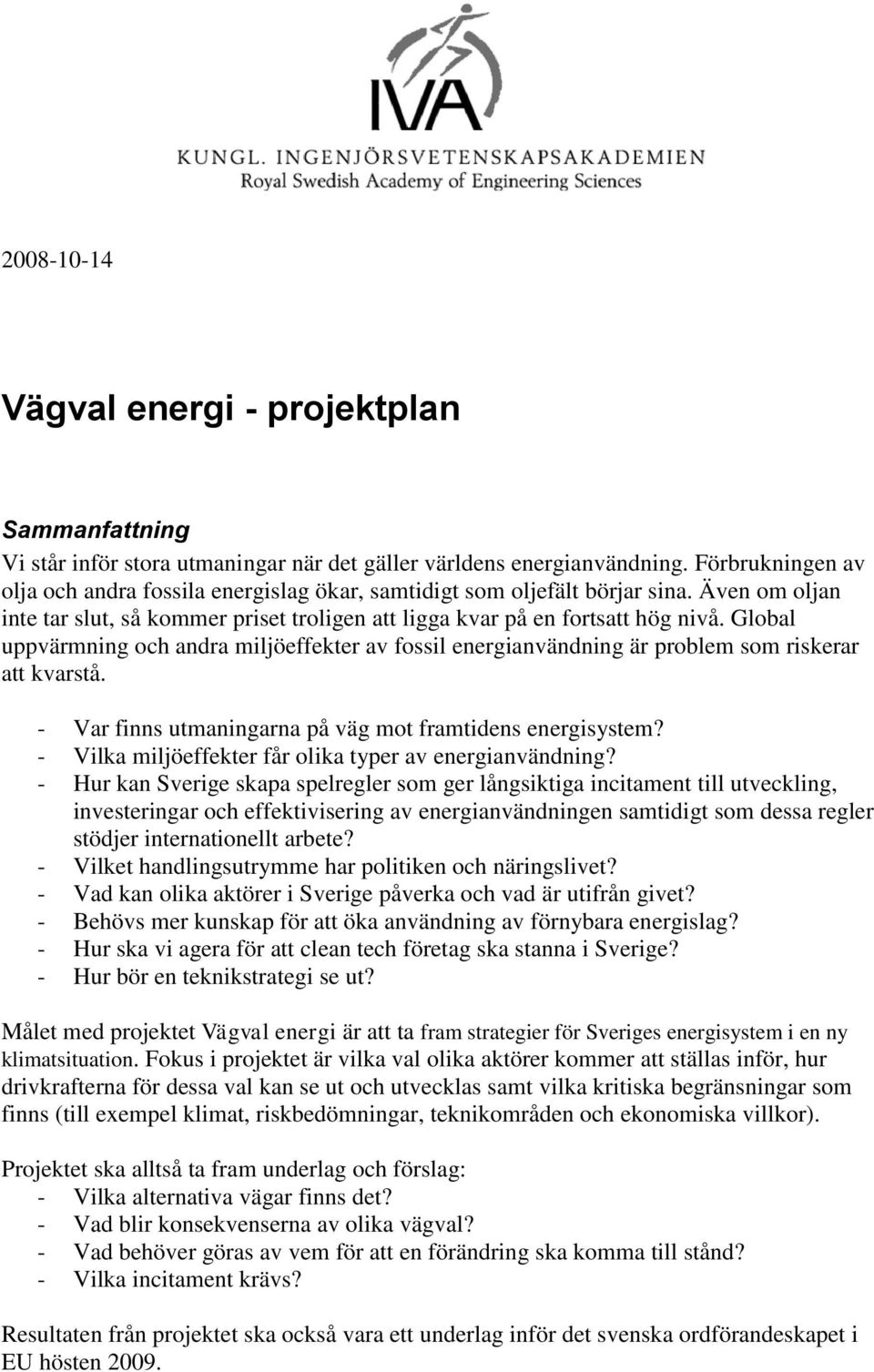 IVA
KUNGL. INGENJÖRSVETENSKAPSAKADEMIEN
Royal Swedish Academy of Engineering Sciences

2008-10-14

Vägval energi - projektplan

Sammanfattning
Vi står inför stora utmaningar när det gäller världens energianvändning. Förbrukningen av olja och andra fossila energislag ökar, samtidigt som oljefält börjar sina. Även om oljan inte tar slut, så kommer priset troligen att ligga kvar på en fortsatt hög nivå. Global uppvärmning och andra miljöeffekter av fossil energianvändning är problem som riskerar att kvarstå.

- Var finns utmaningarna på väg mot framtidens energisystem?
- Vilka miljöeffekter får olika typer av energianvändning?
- Hur kan Sverige skapa spelregler som ger långsiktiga incitament till utveckling, investeringar och effektivisering av energianvändningen samtidigt som dessa regler stödjer internationellt arbete?
- Vilket handlingsutrymme har politiken och näringslivet?
- Vad kan olika aktörer i Sverige påverka och vad är utifrån givet?
- Behövs mer kunskap för att öka användning av förnybara energislag?
- Hur ska vi agera för att clean tech företag ska stanna i Sverige?
- Hur bör en teknikstrategi se ut?

Målet med projektet Vägval energi är att ta fram strategier för Sveriges energisystem i en ny klimatsituation. Fokus i projektet är vilka val olika aktörer kommer att ställas inför, hur drivkrafterna för dessa val kan se ut och utvecklas samt vilka kritiska begränsningar som finns (till exempel klimat, riskbedömningar, teknikområden och ekonomiska villkor).

Projektet ska alltså ta fram underlag och förslag:
- Vilka alternativa vägar finns det?
- Vad blir konsekvenserna av olika vägval?
- Vad behöver göras av vem för att en förändring ska komma till stånd?
- Vilka incitament krävs?

Resultaten från projektet ska också vara ett underlag inför det svenska ordförandeskapet i EU hösten 2009.